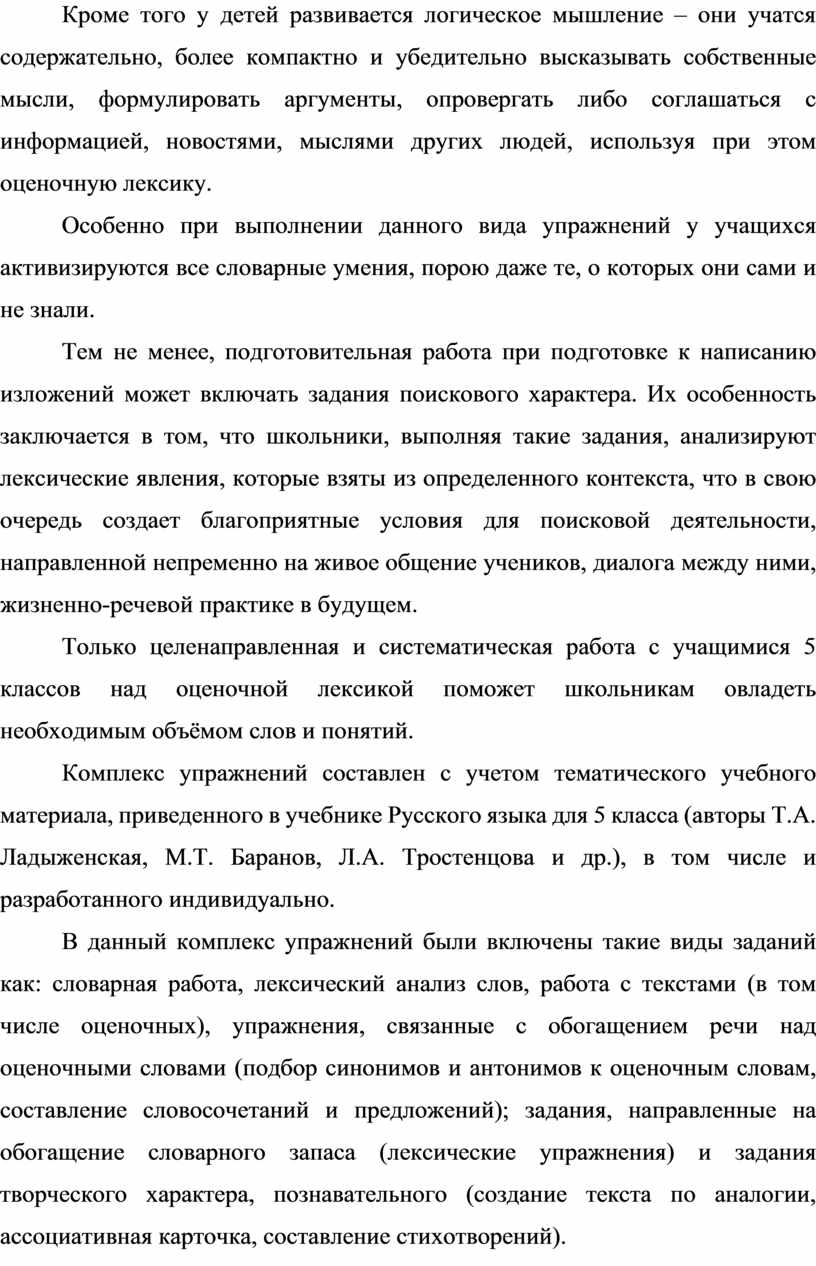 Кроме того у детей развивается логическое мышление – они учатся содержательно, более компактно и убедительно высказывать собственные мысли, формулировать аргументы, опровергать либо соглашаться с информацией, новостями, мыслями других людей, используя при этом оценочную лексику.

Особенно при выполнении данного вида упражнений у учащихся активизируются все словарные умения, порою даже те, о которых они сами и не знали.

Тем не менее, подготовительная работа при подготовке к написанию изложений может включать задания поискового характера. Их особенность заключается в том, что школьники, выполняя такие задания, анализируют лексические явления, которые взяты из определенного контекста, что в свою очередь создает благоприятные условия для поисковой деятельности, направленной непременно на живое общение учеников, диалога между ними, жизненно-речевой практике в будущем.

Только целенаправленная и систематическая работа с учащимися 5 классов над оценочной лексикой поможет школьникам овладеть необходимым объёмом слов и понятий.

Комплекс упражнений составлен с учетом тематического учебного материала, приведенного в учебнике Русского языка для 5 класса (авторы Т.А. Ладыженская, М.Т. Баранов, Л.А. Тростенцова и др.), в том числе и разработанного индивидуально.

В данный комплекс упражнений были включены такие виды заданий как: словарная работа, лексический анализ слов, работа с текстами (в том числе оценочных), упражнения, связанные с обогащением речи над оценочными словами (подбор синонимов и антонимов к оценочным словам, составление словосочетаний и предложений); задания, направленные на обогащение словарного запаса (лексические упражнения) и задания творческого характера, познавательного (создание текста по аналогии, ассоциативная карточка, составление стихотворений).